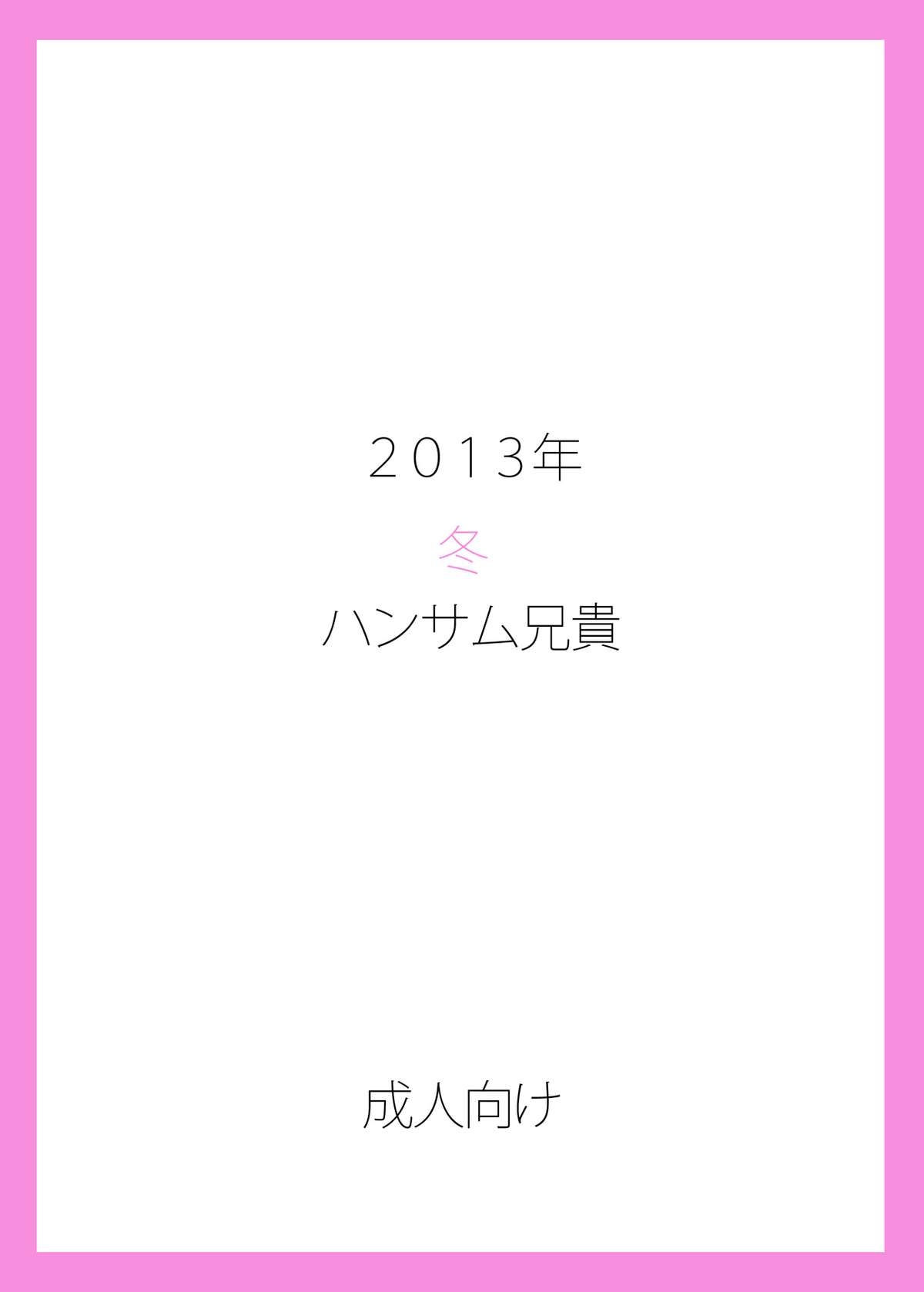 2013年

冬

ハンサム兄貴

成人向け